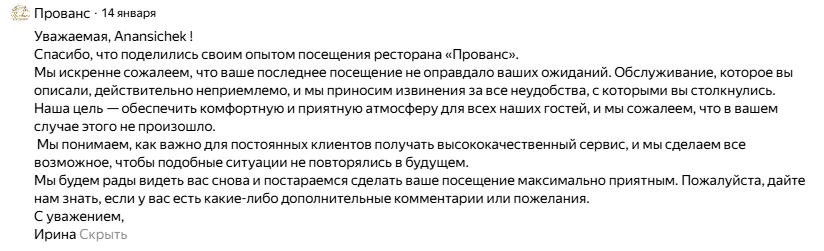 Прованс · 14 января

Уважаемая, Anansichek !
Спасибо, что поделились своим опытом посещения ресторана «Прованс».
Мы искренне сожалеем, что ваше последнее посещение не оправдало ваших ожиданий. Обслуживание, которое вы описали, действительно неприемлемо, и мы приносим извинения за все неудобства, с которыми вы столкнулись.
Наша цель — обеспечить комфортную и приятную атмосферу для всех наших гостей, и мы сожалеем, что в вашем случае этого не произошло.
Мы понимаем, как важно для постоянных клиентов получать высококачественный сервис, и мы сделаем все возможное, чтобы подобные ситуации не повторялись в будущем.
Мы будем рады видеть вас снова и постараемся сделать ваше посещение максимально приятным. Пожалуйста, дайте нам знать, если у вас есть какие-либо дополнительные комментарии или пожелания.
С уважением,
Ирина Скрыть